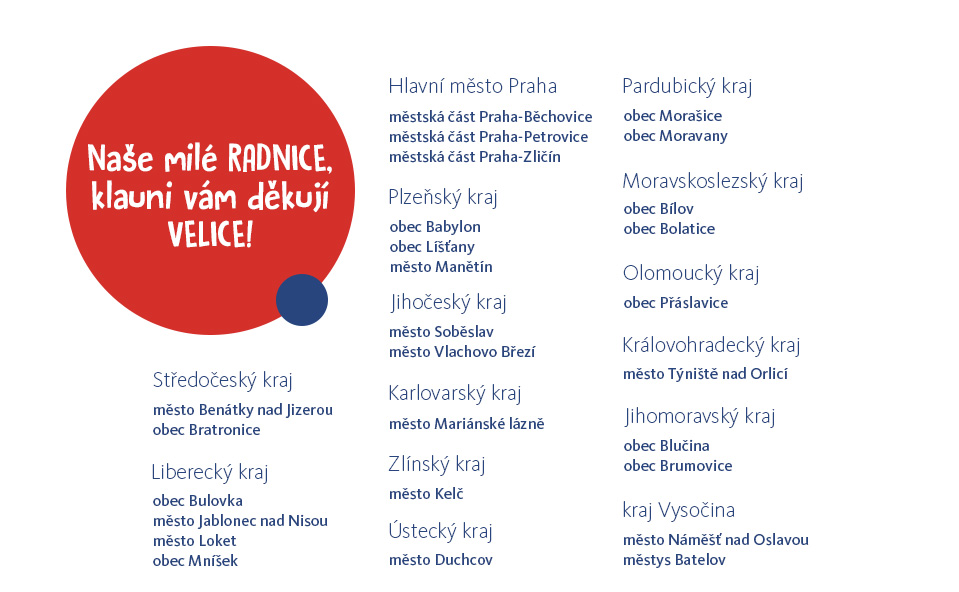 Naše milé RADNICE, klauni vám děkují VELICE!

Středočeský kraj
město Benátky nad Jizerou
obec Bratronice

Liberecký kraj
obec Bulovka
město Jablonec nad Nisou
město Loket
obec Mníšek

Hlavní město Praha
městská část Praha-Běchovice
městská část Praha-Petrovice
městská část Praha-Zličín

Plzeňský kraj
obec Babylon
obec Líšťany
město Manětín

Jihočeský kraj
město Soběslav
město Vlachovo Březí

Karlovarský kraj
město Mariánské lázně

Zlínský kraj
město Kelč

Ústecký kraj
město Duchcov

Pardubický kraj
obec Morašice
obec Moravany

Moravskoslezský kraj
obec Bílov
obec Bolatice

Olomoucký kraj
obec Přáslavice

Královohradecký kraj
město Týniště nad Orlicí

Jihomoravský kraj
obec Blučina
obec Brumovice

kraj Vysočina
město Náměšť nad Oslavou
městys Batelov